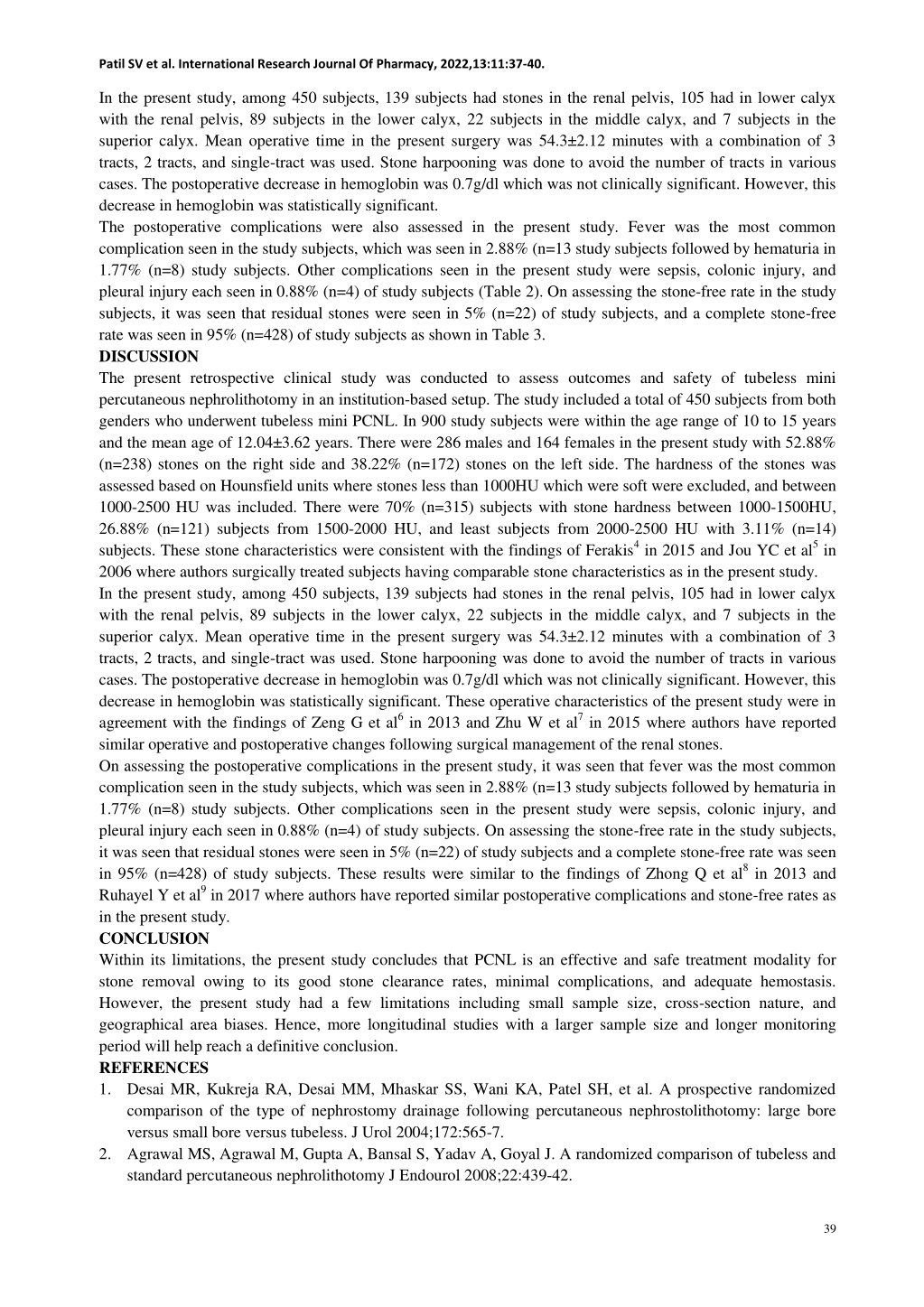 Patil SV et al. International Research Journal Of Pharmacy, 2022,13:11:37-40.

In the present study, among 450 subjects, 139 subjects had stones in the renal pelvis, 105 had in lower calyx with the renal pelvis, 89 subjects in the lower calyx, 22 subjects in the middle calyx, and 7 subjects in the superior calyx. Mean operative time in the present surgery was 54.3±2.12 minutes with a combination of 3 tracts, 2 tracts, and single-tract was used. Stone harpooning was done to avoid the number of tracts in various cases. The postoperative decrease in hemoglobin was 0.7g/dl which was not clinically significant. However, this decrease in hemoglobin was statistically significant.

The postoperative complications were also assessed in the present study. Fever was the most common complication seen in the study subjects, which was seen in 2.88% (n=13 study subjects followed by hematuria in 1.77% (n=8) study subjects. Other complications seen in the present study were sepsis, colonic injury, and pleural injury each seen in 0.88% (n=4) of study subjects (Table 2). On assessing the stone-free rate in the study subjects, it was seen that residual stones were seen in 5% (n=22) of study subjects, and a complete stone-free rate was seen in 95% (n=428) of study subjects as shown in Table 3.

DISCUSSION

The present retrospective clinical study was conducted to assess outcomes and safety of tubeless mini percutaneous nephrolithotomy in an institution-based setup. The study included a total of 450 subjects from both genders who underwent tubeless mini PCNL. In 900 study subjects were within the age range of 10 to 15 years and the mean age of 12.04±3.62 years. There were 286 males and 164 females in the present study with 52.88% (n=238) stones on the right side and 38.22% (n=172) stones on the left side. The hardness of the stones was assessed based on Hounsfield units where stones less than 1000HU which were soft were excluded, and between 1000-2500 HU was included. There were 70% (n=315) subjects with stone hardness between 1000-1500HU, 26.88% (n=121) subjects from 1500-2000 HU, and least subjects from 2000-2500 HU with 3.11% (n=14) subjects. These stone characteristics were consistent with the findings of Ferakis$^4$ in 2015 and Jou YC et al$^5$ in 2006 where authors surgically treated subjects having comparable stone characteristics as in the present study.

In the present study, among 450 subjects, 139 subjects had stones in the renal pelvis, 105 had in lower calyx with the renal pelvis, 89 subjects in the lower calyx, 22 subjects in the middle calyx, and 7 subjects in the superior calyx. Mean operative time in the present surgery was 54.3±2.12 minutes with a combination of 3 tracts, 2 tracts, and single-tract was used. Stone harpooning was done to avoid the number of tracts in various cases. The postoperative decrease in hemoglobin was 0.7g/dl which was not clinically significant. However, this decrease in hemoglobin was statistically significant. These operative characteristics of the present study were in agreement with the findings of Zeng G et al$^6$ in 2013 and Zhu W et al$^7$ in 2015 where authors have reported similar operative and postoperative changes following surgical management of the renal stones.

On assessing the postoperative complications in the present study, it was seen that fever was the most common complication seen in the study subjects, which was seen in 2.88% (n=13 study subjects followed by hematuria in 1.77% (n=8) study subjects. Other complications seen in the present study were sepsis, colonic injury, and pleural injury each seen in 0.88% (n=4) of study subjects. On assessing the stone-free rate in the study subjects, it was seen that residual stones were seen in 5% (n=22) of study subjects and a complete stone-free rate was seen in 95% (n=428) of study subjects. These results were similar to the findings of Zhong Q et al$^8$ in 2013 and Ruhayel Y et al$^9$ in 2017 where authors have reported similar postoperative complications and stone-free rates as in the present study.

CONCLUSION

Within its limitations, the present study concludes that PCNL is an effective and safe treatment modality for stone removal owing to its good stone clearance rates, minimal complications, and adequate hemostasis. However, the present study had a few limitations including small sample size, cross-section nature, and geographical area biases. Hence, more longitudinal studies with a larger sample size and longer monitoring period will help reach a definitive conclusion.

REFERENCES

1. Desai MR, Kukreja RA, Desai MM, Mhaskar SS, Wani KA, Patel SH, et al. A prospective randomized comparison of the type of nephrostomy drainage following percutaneous nephrostolithotomy: large bore versus small bore versus tubeless. J Urol 2004;172:565-7.
2. Agrawal MS, Agrawal M, Gupta A, Bansal S, Yadav A, Goyal J. A randomized comparison of tubeless and standard percutaneous nephrolithotomy J Endourol 2008;22:439-42.

39